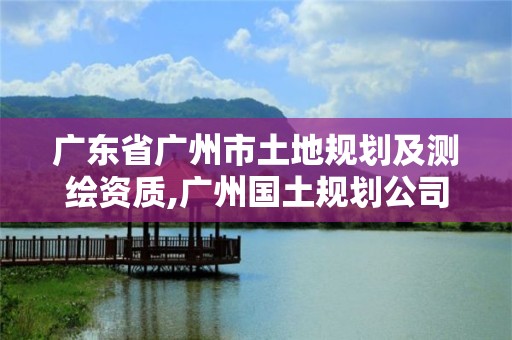 广东省广州市土地规划及测绘资质,广州国土规划公司